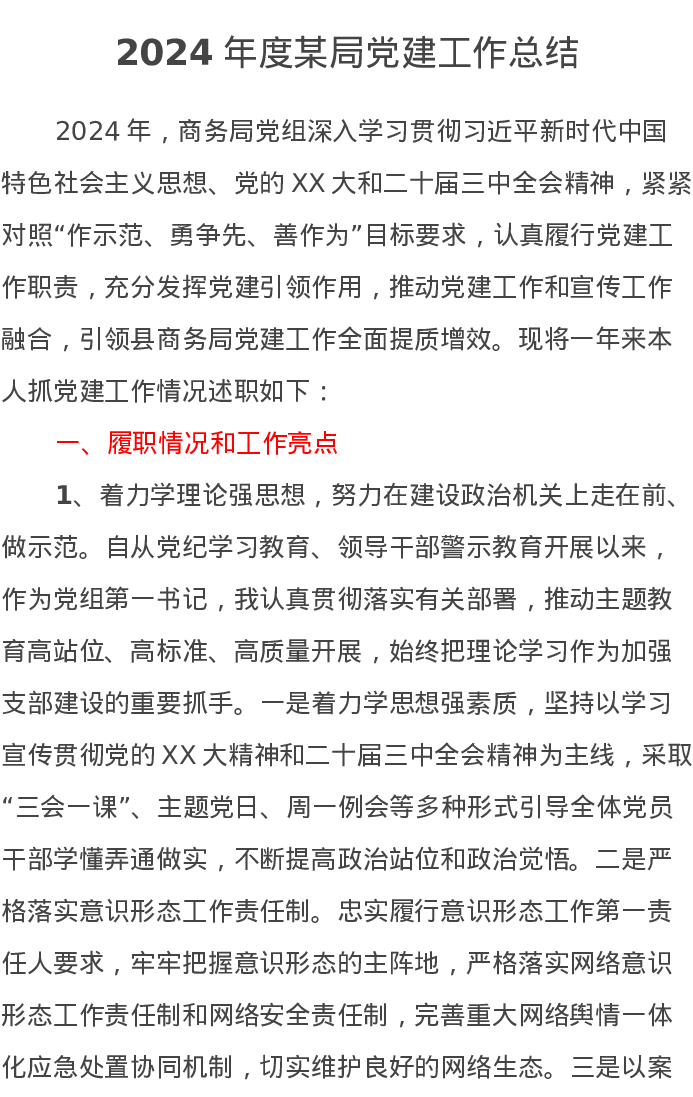 2024 年度某局党建工作总结

2024 年，商务局党组深入学习贯彻习近平新时代中国特色社会主义思想、党的 XX 大和二十届三中全会精神，紧紧对照“作示范、勇争先、善作为”目标要求，认真履行党建工作职责，充分发挥党建引领作用，推动党建工作和宣传工作融合，引领县商务局党建工作全面提质增效。现将一年来本人抓党建工作情况述职如下：

一、履职情况和工作亮点

1、着力学理论强思想，努力在建设政治机关上走在前、做示范。自从党纪学习教育、领导干部警示教育开展以来，作为党组第一书记，我认真贯彻落实有关部署，推动主题教育高站位、高标准、高质量开展，始终把理论学习作为加强支部建设的重要抓手。一是着力学思想强素质，坚持以学习宣传贯彻党的 XX 大精神和二十届三中全会精神为主线，采取“三会一课”、主题党日、周一例会等多种形式引导全体党员干部学懂弄通做实，不断提高政治站位和政治觉悟。二是严格落实意识形态工作责任制。忠实履行意识形态工作第一责任人要求，牢牢把握意识形态的主阵地，严格落实网络意识形态工作责任制和网络安全责任制，完善重大网络舆情一体化应急处置协同机制，切实维护良好的网络生态。三是以案